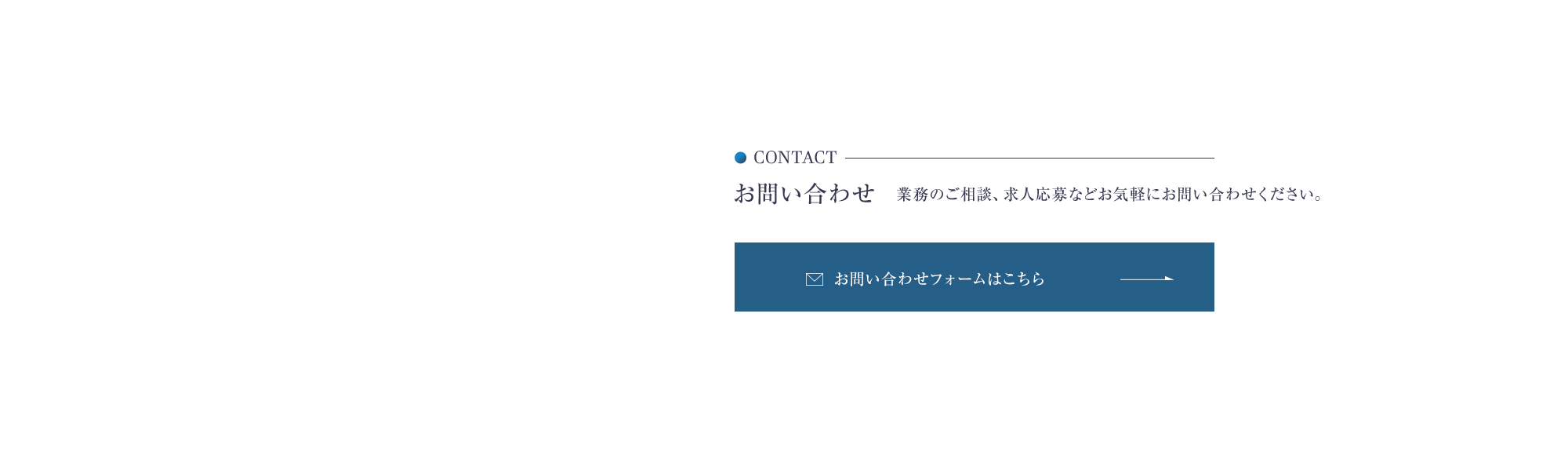 CONTACT

お問い合わせ　業務のご相談、求人応募などお気軽にお問い合わせください。

お問い合わせフォームはこちら